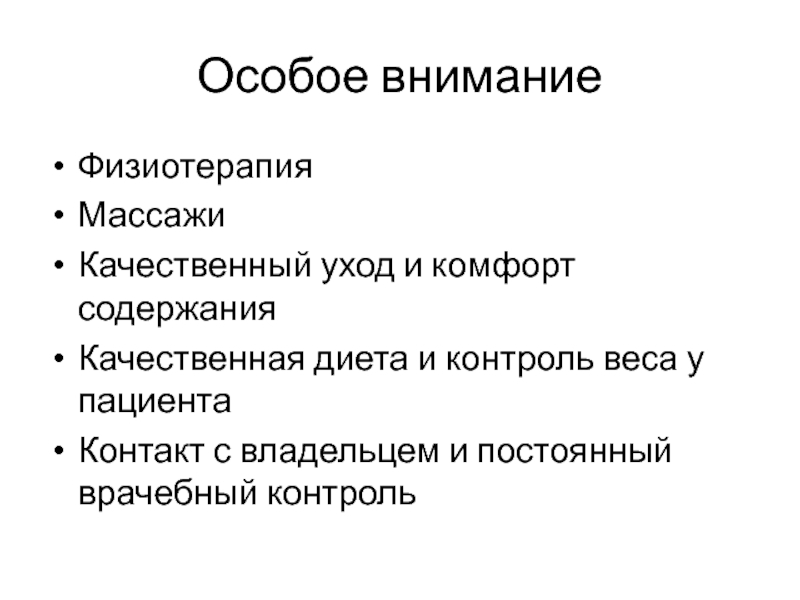 Особое внимание

• Физиотерапия
• Массажи
• Качественный уход и комфорт содержания
• Качественная диета и контроль веса у пациента
• Контакт с владельцем и постоянный врачебный контроль